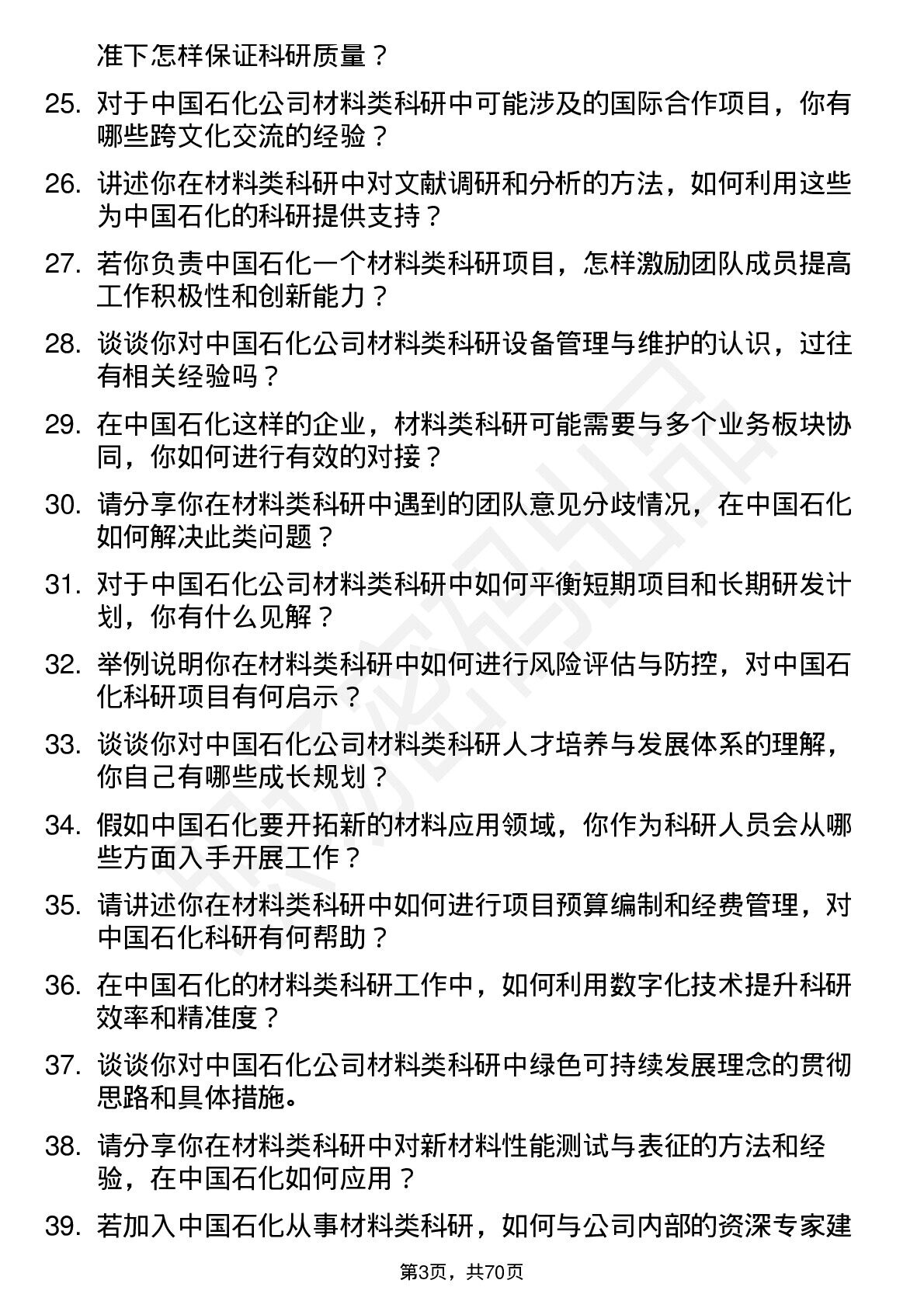 准下怎样保证科研质量？

25. 对于中国石化公司材料类科研中可能涉及的国际合作项目，你有哪些跨文化交流的经验？

26. 讲述你在材料类科研中对文献调研和分析的方法，如何利用这些为中国石化的科研提供支持？

27. 若你负责中国石化一个材料类科研项目，怎样激励团队成员提高工作积极性和创新能力？

28. 谈谈你对中国石化公司材料类科研设备管理与维护的认识，过往有相关经验吗？

29. 在中国石化这样的企业，材料类科研可能需要与多个业务板块协同，你如何进行有效的对接？

30. 请分享你在材料类科研中遇到的团队意见分歧情况，在中国石化如何解决此类问题？

31. 对于中国石化公司材料类科研中如何平衡短期项目和长期研发计划，你有什么见解？

32. 举例说明你在材料类科研中如何进行风险评估与防控，对中国石化科研项目有何启示？

33. 谈谈你对中国石化公司材料类科研人才培养与发展体系的理解，你自己有哪些成长规划？

34. 假如中国石化要开拓新的材料应用领域，你作为科研人员会从哪些方面入手开展工作？

35. 请讲述你在材料类科研中如何进行项目预算编制和经费管理，对中国石化科研有何帮助？

36. 在中国石化的材料类科研工作中，如何利用数字化技术提升科研效率和精准度？

37. 谈谈你对中国石化公司材料类科研中绿色可持续发展理念的贯彻思路和具体措施。

38. 请分享你在材料类科研中对新材料性能测试与表征的方法和经验，在中国石化如何应用？

39. 若加入中国石化从事材料类科研，如何与公司内部的资深专家建

第3页，共70页